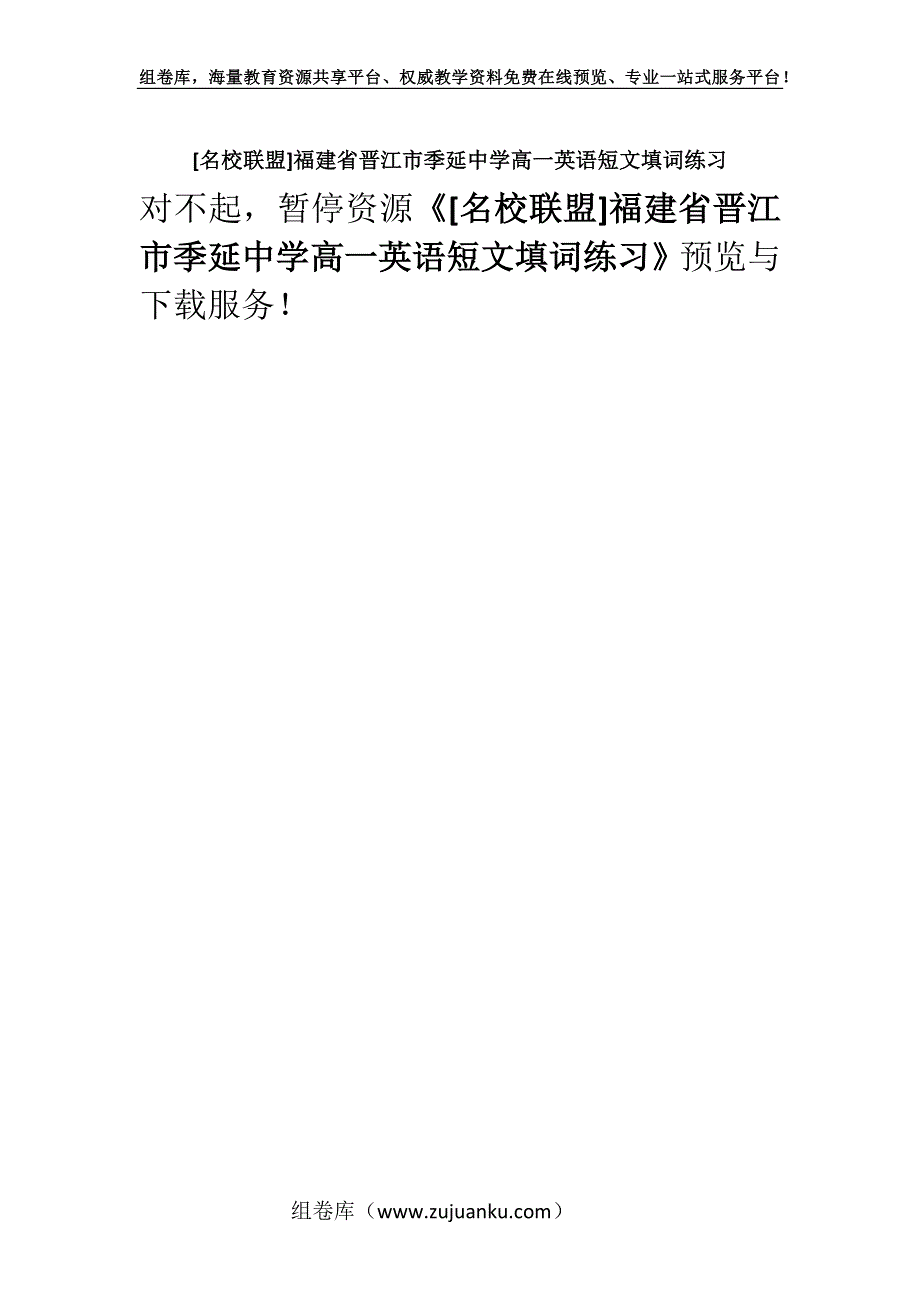 组卷库，海量教育资源共享平台、权威教学资料免费在线预览、专业一站式服务平台！

[名校联盟]福建省晋江市季延中学高一英语短文填词练习

对不起，暂停资源《[名校联盟]福建省晋江市季延中学高一英语短文填词练习》预览与下载服务！

组卷库（www.zujuanku.com）